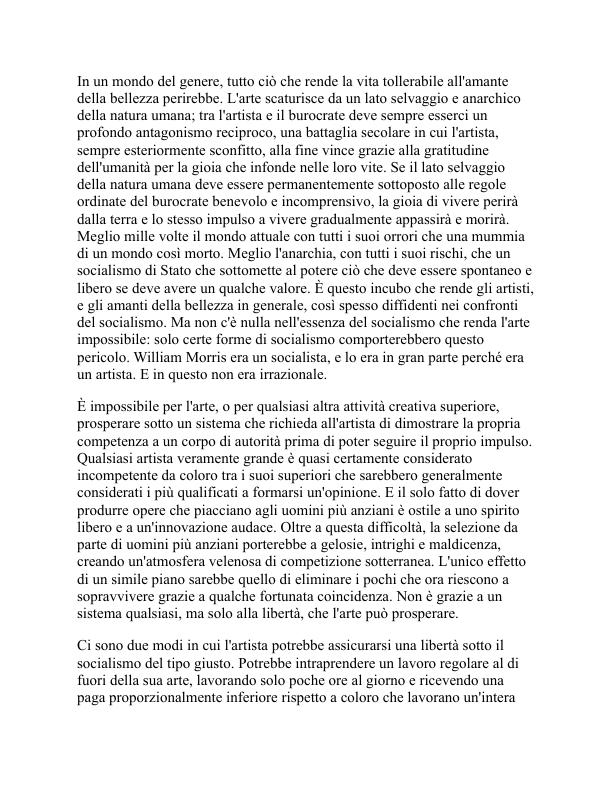 In un mondo del genere, tutto ciò che rende la vita tollerabile all'amante della bellezza perirebbe. L'arte scaturisce da un lato selvaggio e anarchico della natura umana; tra l'artista e il burocrate deve sempre esserci un profondo antagonismo reciproco, una battaglia secolare in cui l'artista, sempre esteriormente sconfitto, alla fine vince grazie alla gratitudine dell'umanità per la gioia che infonde nelle loro vite. Se il lato selvaggio della natura umana deve essere permanentemente sottoposto alle regole ordinate del burocrate benevolo e incomprensivo, la gioia di vivere perirà dalla terra e lo stesso impulso a vivere gradualmente appassirà e morirà. Meglio mille volte il mondo attuale con tutti i suoi orrori che una mummia di un mondo così morto. Meglio l'anarchia, con tutti i suoi rischi, che un socialismo di Stato che sottomette al potere ciò che deve essere spontaneo e libero se deve avere un qualche valore. È questo incubo che rende gli artisti, e gli amanti della bellezza in generale, così spesso diffidenti nei confronti del socialismo. Ma non c'è nulla nell'essenza del socialismo che renda l'arte impossibile: solo certe forme di socialismo comporterebbero questo pericolo. William Morris era un socialista, e lo era in gran parte perché era un artista. E in questo non era irrazionale.

È impossibile per l'arte, o per qualsiasi altra attività creativa superiore, prosperare sotto un sistema che richieda all'artista di dimostrare la propria competenza a un corpo di autorità prima di poter seguire il proprio impulso. Qualsiasi artista veramente grande è quasi certamente considerato incompetente da coloro tra i suoi superiori che sarebbero generalmente considerati i più qualificati a formarsi un'opinione. E il solo fatto di dover produrre opere che piacciano agli uomini più anziani è ostile a uno spirito libero e a un'innovazione audace. Oltre a questa difficoltà, la selezione da parte di uomini più anziani porterebbe a gelosie, intrighi e maldicenza, creando un'atmosfera velenosa di competizione sotterranea. L'unico effetto di un simile piano sarebbe quello di eliminare i pochi che ora riescono a sopravvivere grazie a qualche fortunata coincidenza. Non è grazie a un sistema qualsiasi, ma solo alla libertà, che l'arte può prosperare.

Ci sono due modi in cui l'artista potrebbe assicurarsi una libertà sotto il socialismo del tipo giusto. Potrebbe intraprendere un lavoro regolare al di fuori della sua arte, lavorando solo poche ore al giorno e ricevendo una paga proporzionalmente inferiore rispetto a coloro che lavorano un'intera